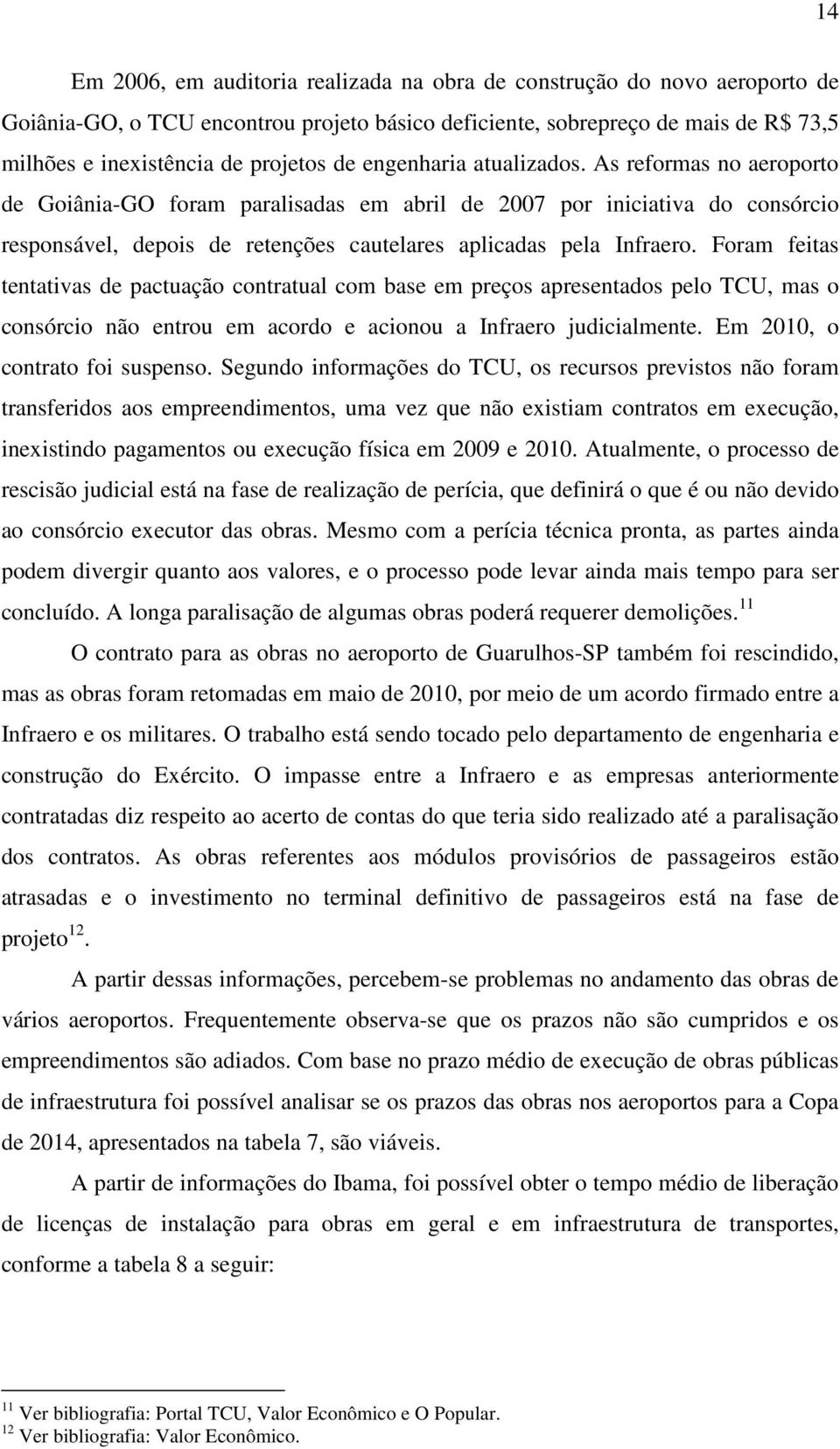 14

Em 2006, em auditoria realizada na obra de construção do novo aeroporto de Goiânia-GO, o TCU encontrou projeto básico deficiente, sobrepreço de mais de R$ 73,5 milhões e inexistência de projetos de engenharia atualizados. As reformas no aeroporto de Goiânia-GO foram paralisadas em abril de 2007 por iniciativa do consórcio responsável, depois de retenções cautelares aplicadas pela Infraero. Foram feitas tentativas de pactuação contratual com base em preços apresentados pelo TCU, mas o consórcio não entrou em acordo e acionou a Infraero judicialmente. Em 2010, o contrato foi suspenso. Segundo informações do TCU, os recursos previstos não foram transferidos aos empreendimentos, uma vez que não existiam contratos em execução, inexistindo pagamentos ou execução física em 2009 e 2010. Atualmente, o processo de rescisão judicial está na fase de realização de perícia, que definirá o que é ou não devido ao consórcio executor das obras. Mesmo com a perícia técnica pronta, as partes ainda podem divergir quanto aos valores, e o processo pode levar ainda mais tempo para ser concluído. A longa paralisação de algumas obras poderá requerer demolições.$^{11}$

O contrato para as obras no aeroporto de Guarulhos-SP também foi rescindido, mas as obras foram retomadas em maio de 2010, por meio de um acordo firmado entre a Infraero e os militares. O trabalho está sendo tocado pelo departamento de engenharia e construção do Exército. O impasse entre a Infraero e as empresas anteriormente contratadas diz respeito ao acerto de contas do que teria sido realizado até a paralisação dos contratos. As obras referentes aos módulos provisórios de passageiros estão atrasadas e o investimento no terminal definitivo de passageiros está na fase de projeto$^{12}$.

A partir dessas informações, percebem-se problemas no andamento das obras de vários aeroportos. Frequentemente observa-se que os prazos não são cumpridos e os empreendimentos são adiados. Com base no prazo médio de execução de obras públicas de infraestrutura foi possível analisar se os prazos das obras nos aeroportos para a Copa de 2014, apresentados na tabela 7, são viáveis.

A partir de informações do Ibama, foi possível obter o tempo médio de liberação de licenças de instalação para obras em geral e em infraestrutura de transportes, conforme a tabela 8 a seguir:

$^{11}$ Ver bibliografia: Portal TCU, Valor Econômico e O Popular.
$^{12}$ Ver bibliografia: Valor Econômico.